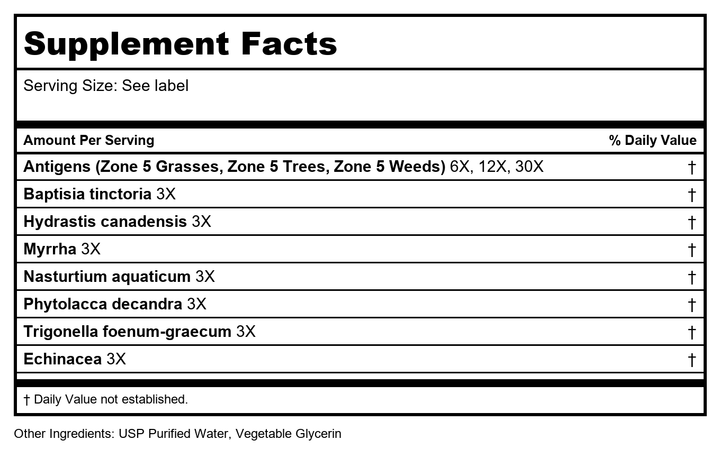 Supplement Facts

Serving Size: See label

| Amount Per Serving | % Daily Value |
|---|---|
| Antigens (Zone 5 Grasses, Zone 5 Trees, Zone 5 Weeds) 6X, 12X, 30X | † |
| Baptisia tinctoria 3X | † |
| Hydrastis canadensis 3X | † |
| Myrrha 3X | † |
| Nasturtium aquaticum 3X | † |
| Phytolacca decandra 3X | † |
| Trigonella foenum-graecum 3X | † |
| Echinacea 3X | † |

† Daily Value not established.

Other Ingredients: USP Purified Water, Vegetable Glycerin